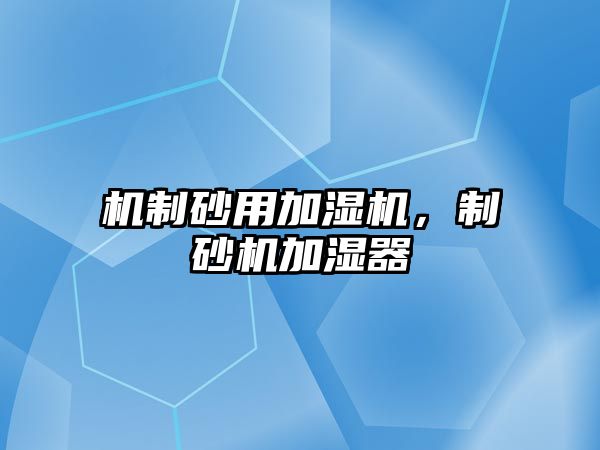 机制砂用加湿机，制砂机加湿器